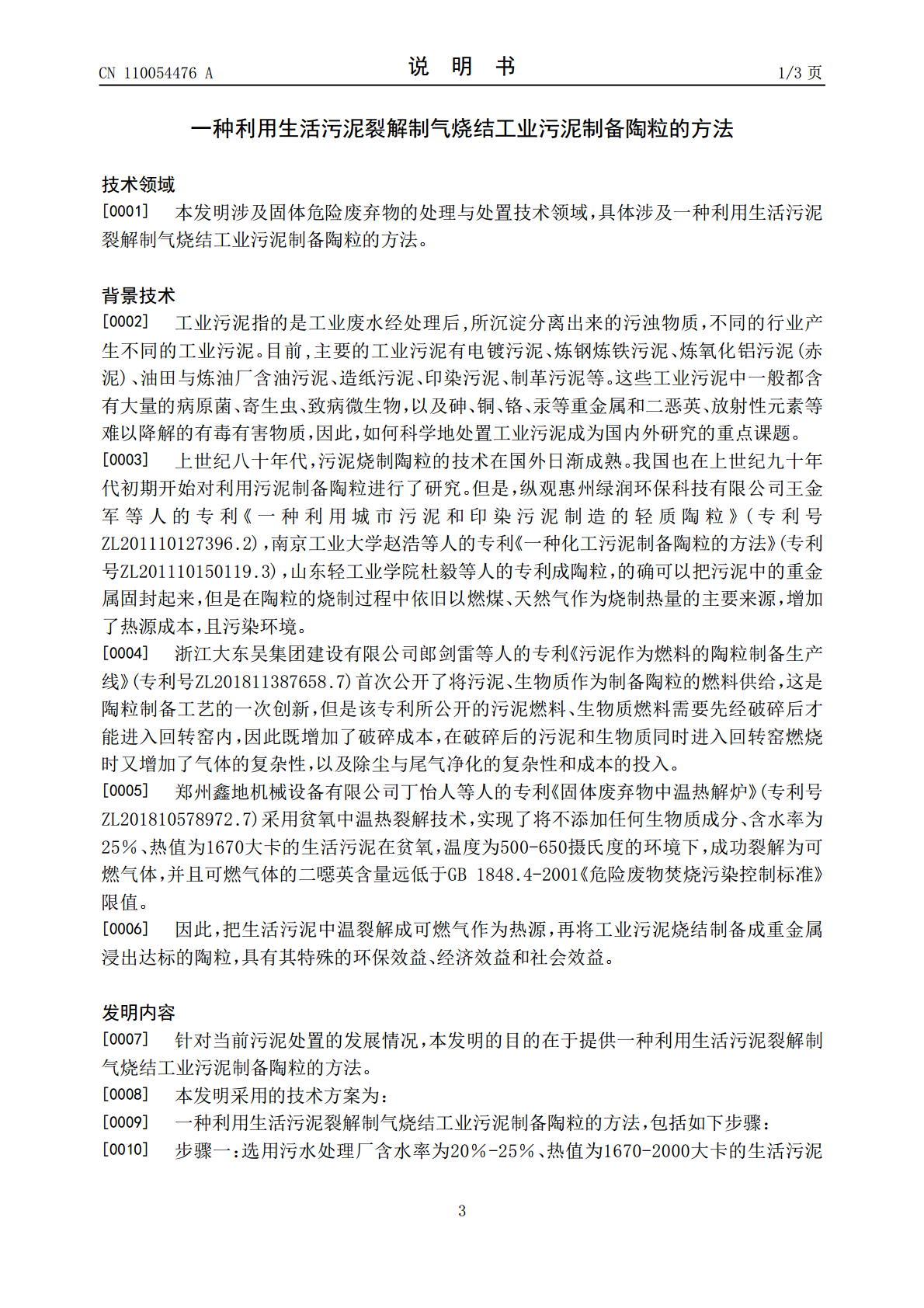 CN 110054476 A

说 明 书

1/3 页

一种利用生活污泥裂解制气烧结工业污泥制备陶粒的方法

技术领域

[0001] 本发明涉及固体危险废弃物的处理与处置技术领域，具体涉及一种利用生活污泥裂解制气烧结工业污泥制备陶粒的方法。

背景技术

[0002] 工业污泥指的是工业废水经处理后，所沉淀分离出来的污浊物质，不同的行业产生不同的工业污泥。目前，主要的工业污泥有电镀污泥、炼钢炼铁污泥、炼氧化铝污泥（赤泥）、油田与炼油厂含油污泥、造纸污泥、印染污泥、制革污泥等。这些工业污泥中一般都含有大量的病原菌、寄生虫、致病微生物，以及砷、铜、铬、汞等重金属和二恶英、放射性元素等难以降解的有毒有害物质，因此，如何科学地处置工业污泥成为国内外研究的重点课题。

[0003] 上世纪八十年代，污泥烧制陶粒的技术在国外日渐成熟。我国也在上世纪九十年代初期开始对利用污泥制备陶粒进行了研究。但是，纵观惠州绿润环保科技有限公司王金军等人的专利《一种利用城市污泥和印染污泥制造的轻质陶粒》（专利号ZL201110127396.2），南京工业大学赵浩等人的专利《一种化工污泥制备陶粒的方法》（专利号ZL201110150119.3），山东轻工业学院杜毅等人的专利成陶粒，的确可以把污泥中的重金属固封起来，但是在陶粒的烧制过程中依旧以燃煤、天然气作为烧制热量的主要来源，增加了热源成本，且污染环境。

[0004] 浙江大东吴集团建设有限公司郎剑雷等人的专利《污泥作为燃料的陶粒制备生产线》（专利号ZL201811387658.7）首次公开了将污泥、生物质作为制备陶粒的燃料供给，这是陶粒制备工艺的一次创新，但是该专利所公开的污泥燃料、生物质燃料需要先经破碎后才能进入回转窑内，因此既增加了破碎成本，在破碎后的污泥和生物质同时进入回转窑燃烧时又增加了气体的复杂性，以及除尘与尾气净化的复杂性和成本的投入。

[0005] 郑州鑫地机械设备有限公司丁怡人等人的专利《固体废弃物中温热解炉》（专利号ZL201810578972.7）采用贫氧中温热裂解技术，实现了将不添加任何生物质成分、含水率为25%、热值为1670大卡的生活污泥在贫氧，温度为500-650摄氏度的环境下，成功裂解为可燃气体，并且可燃气体的二噁英含量远低于GB 1848.4-2001《危险废物焚烧污染控制标准》限值。

[0006] 因此，把生活污泥中温裂解成可燃气作为热源，再将工业污泥烧结制备成重金属浸出达标的陶粒，具有其特殊的环保效益、经济效益和社会效益。

发明内容

[0007] 针对当前污泥处置的发展情况，本发明的目的在于提供一种利用生活污泥裂解制气烧结工业污泥制备陶粒的方法。

[0008] 本发明采用的技术方案为：

[0009] 一种利用生活污泥裂解制气烧结工业污泥制备陶粒的方法，包括如下步骤：

[0010] 步骤一：选用污水处理厂含水率为20%-25%、热值为1670-2000大卡的生活污泥

3